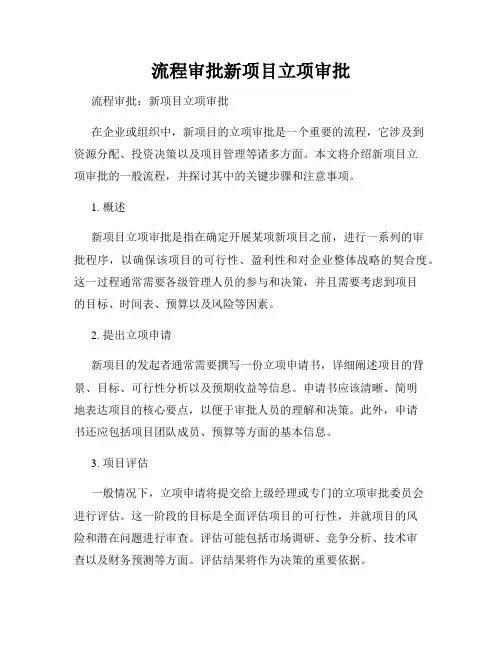 流程审批新项目立项审批

流程审批：新项目立项审批

在企业或组织中，新项目的立项审批是一个重要的流程，它涉及到资源分配、投资决策以及项目管理等诸多方面。本文将介绍新项目立项审批的一般流程，并探讨其中的关键步骤和注意事项。

1. 概述

新项目立项审批是指在确定开展某项新项目之前，进行一系列的审批程序，以确保该项目的可行性、盈利性和对企业整体战略的契合度。这一过程通常需要各级管理人员的参与和决策，并且需要考虑到项目的目标、时间表、预算以及风险等因素。

2. 提出立项申请

新项目的发起者通常需要撰写一份立项申请书，详细阐述项目的背景、目标、可行性分析以及预期收益等信息。申请书应该清晰、简明地表达项目的核心要点，以便于审批人员的理解和决策。此外，申请书还应包括项目团队成员、预算等方面的基本信息。

3. 项目评估

一般情况下，立项申请将提交给上级经理或专门的立项审批委员会进行评估。这一阶段的目标是全面评估项目的可行性，并就项目的风险和潜在问题进行审查。评估可能包括市场调研、竞争分析、技术审查以及财务预测等方面。评估结果将作为决策的重要依据。